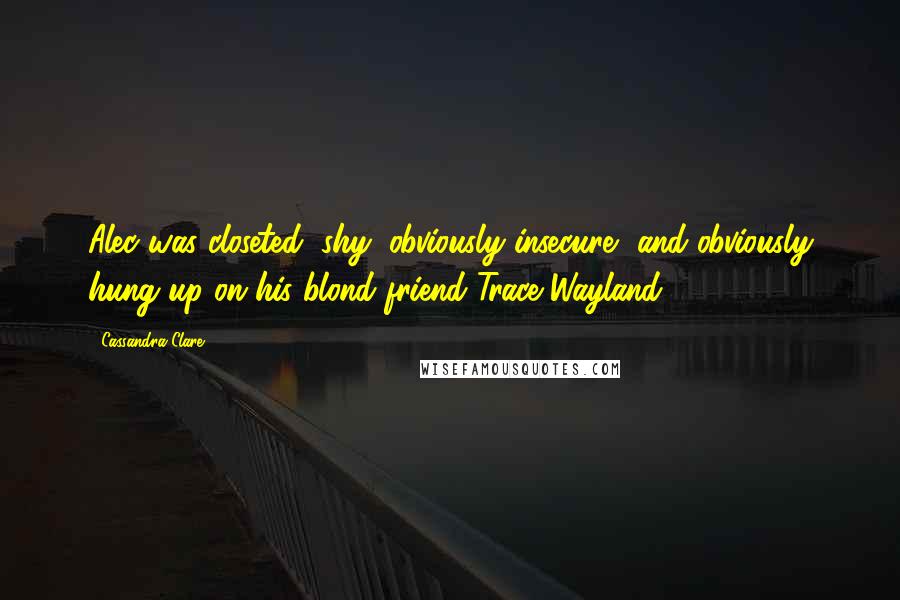 Alec was closeted, shy, obviously insecure, and obviously hung up on his blond friend Trace Wayland.

Cassandra Clare

WISEFAMOUSQUOTES.COM